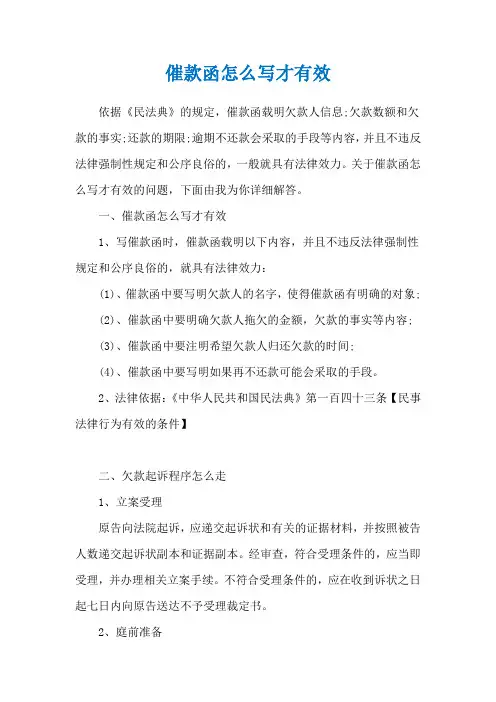 催款函怎么写才有效

依据《民法典》的规定，催款函载明欠款人信息;欠款数额和欠款的事实;还款的期限;逾期不还款会采取的手段等内容，并且不违反法律强制性规定和公序良俗的，一般就具有法律效力。关于催款函怎么写才有效的问题，下面由我为你详细解答。

一、催款函怎么写才有效

1、写催款函时，催款函载明以下内容，并且不违反法律强制性规定和公序良俗的，就具有法律效力：

(1)、催款函中要写明欠款人的名字，使得催款函有明确的对象;

(2)、催款函中要明确欠款人拖欠的金额，欠款的事实等内容;

(3)、催款函中要注明希望欠款人归还欠款的时间;

(4)、催款函中要写明如果再不还款可能会采取的手段。

2、法律依据：《中华人民共和国民法典》第一百四十三条【民事法律行为有效的条件】

二、欠款起诉程序怎么走

1、立案受理

原告向法院起诉，应递交起诉状和有关的证据材料，并按照被告人数递交起诉状副本和证据副本。经审查，符合受理条件的，应当即受理，并办理相关立案手续。不符合受理条件的，应在收到诉状之日起七日内向原告送达不予受理裁定书。

2、庭前准备